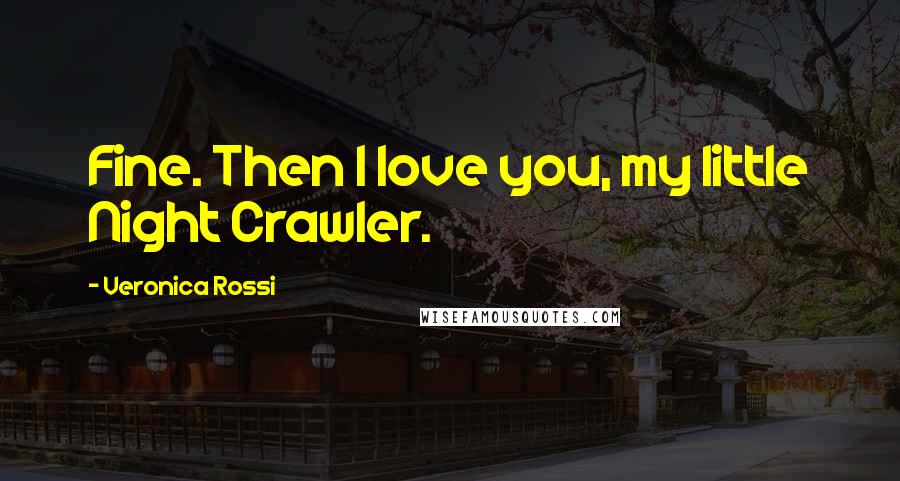 Fine. Then I love you, my little Night Crawler.

- Veronica Rossi

WISEFAMOUSQUOTES.COM